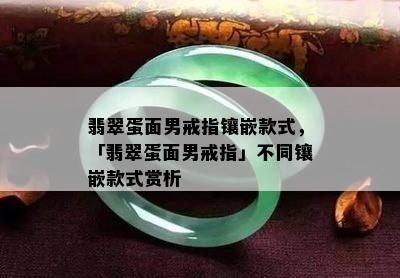 翡翠蛋面男戒指镶嵌款式，「翡翠蛋面男戒指」不同镶嵌款式赏析